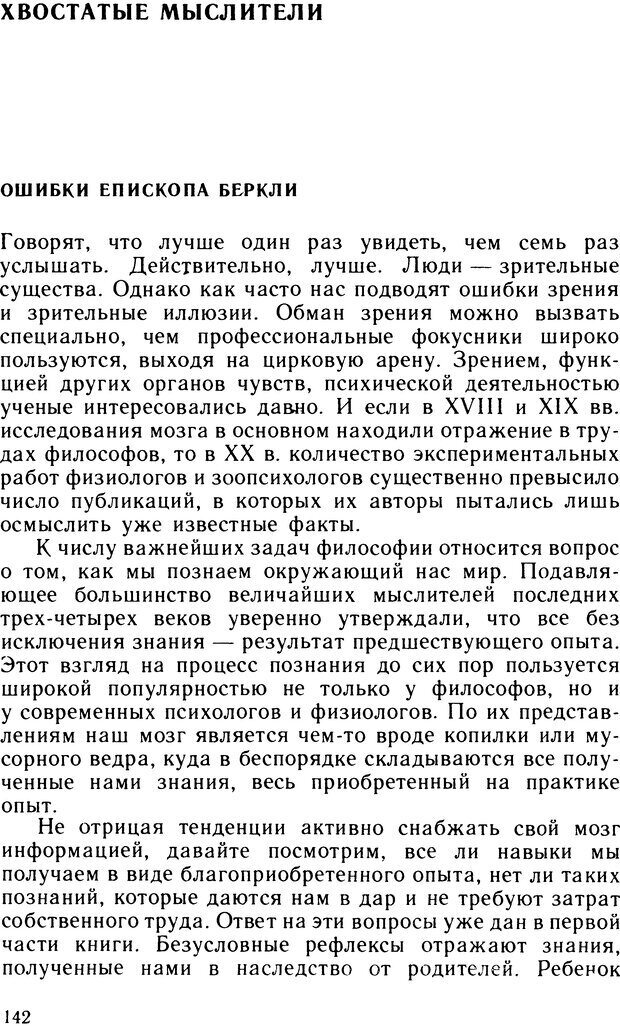 ХВОСТАТЫЕ МЫСЛИТЕЛИ

ОШИБКИ ЕПИСКОПА БЕРКЛИ

Говорят, что лучше один раз увидеть, чем семь раз услышать. Действительно, лучше. Люди — зрительные существа. Однако как часто нас подводят ошибки зрения и зрительные иллюзии. Обман зрения можно вызвать специально, чем профессиональные фокусники широко пользуются, выходя на цирковую арену. Зрением, функцией других органов чувств, психической деятельностью ученые интересовались давно. И если в XVIII и XIX вв. исследования мозга в основном находили отражение в трудах философов, то в XX в. количество экспериментальных работ физиологов и зоопсихологов существенно превысило число публикаций, в которых их авторы пытались лишь осмыслить уже известные факты.

К числу важнейших задач философии относится вопрос о том, как мы познаем окружающий нас мир. Подавляющее большинство величайших мыслителей последних трех-четырех веков уверенно утверждали, что все без исключения знания — результат предшествующего опыта. Этот взгляд на процесс познания до сих пор пользуется широкой популярностью не только у философов, но и у современных психологов и физиологов. По их представлениям наш мозг является чем-то вроде копилки или мусорного ведра, куда в беспорядке складываются все полученные нами знания, весь приобретенный на практике опыт.

Не отрицая тенденции активно снабжать свой мозг информацией, давайте посмотрим, все ли навыки мы получаем в виде благоприобретенного опыта, нет ли таких познаний, которые даются нам в дар и не требуют затрат собственного труда. Ответ на эти вопросы уже дан в первой части книги. Безусловные рефлексы отражают знания, полученные нами в наследство от родителей. Ребенок

142